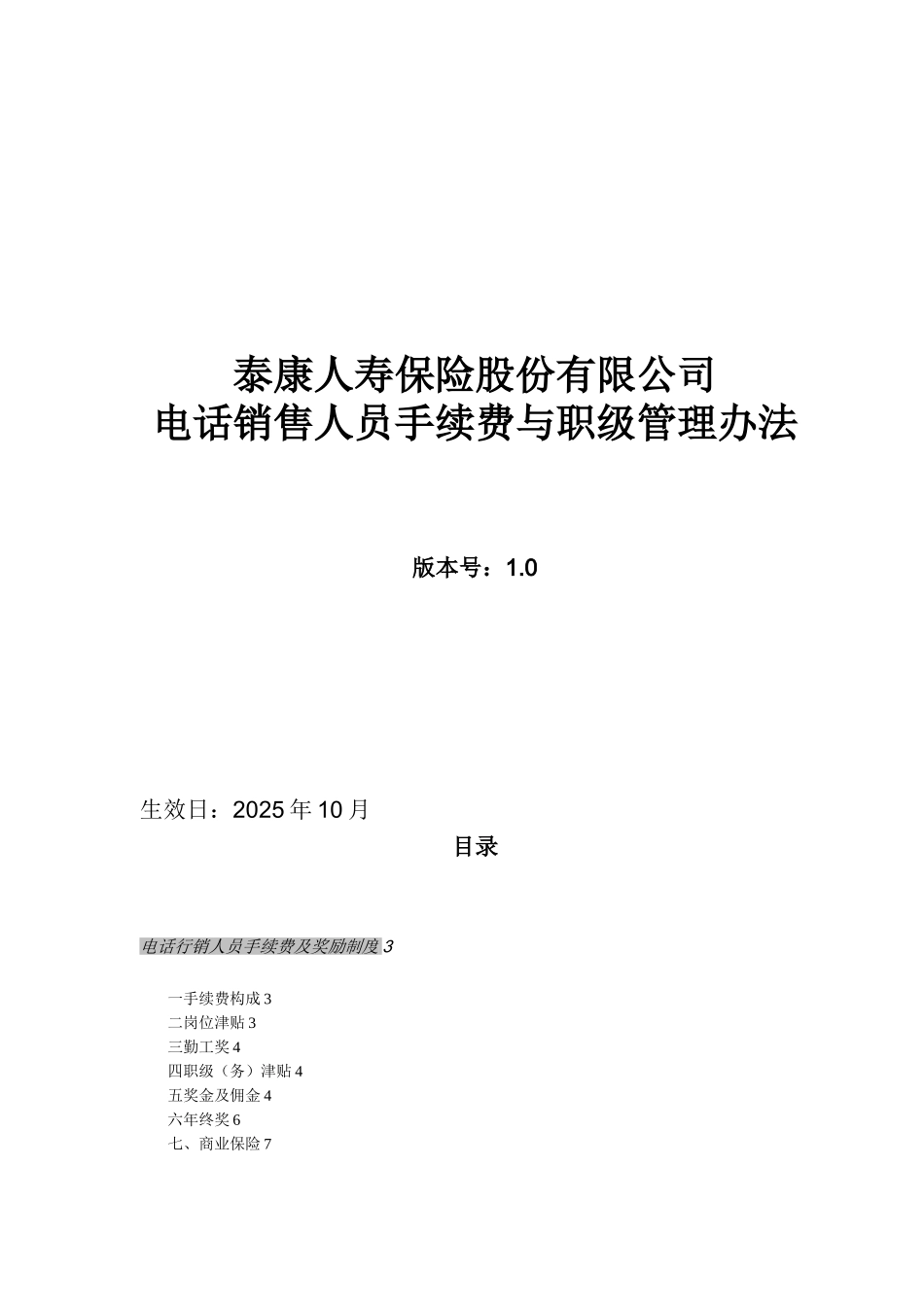 泰康人寿保险股份有限公司
电话销售人员手续费与职级管理办法

版本号：1.0

生效日：2025年10月

目录

电话行销人员手续费及奖励制度 3

一手续费构成 3
二岗位津贴 3
三勤工奖 4
四职级（务）津贴 4
五奖金及佣金 4
六年终奖 6
七、商业保险 7